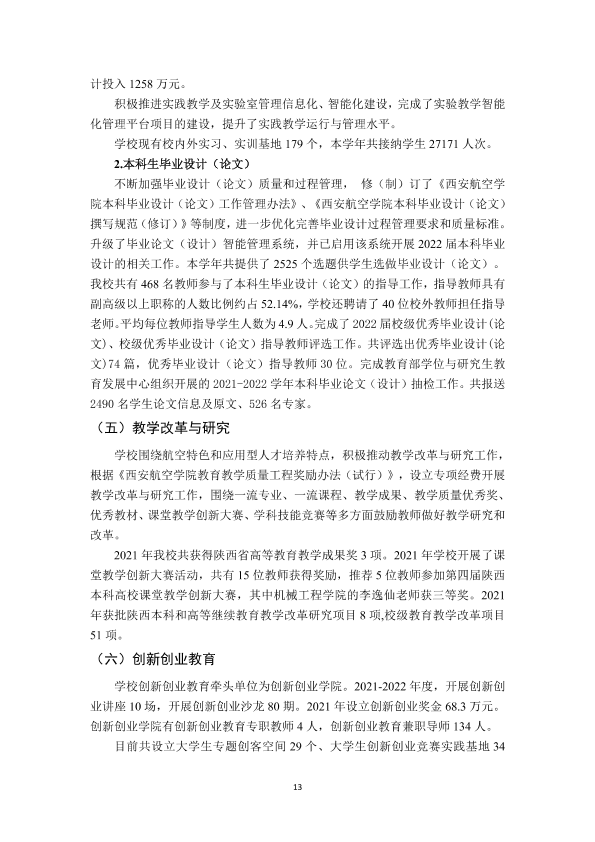 计投入1258万元。

积极推进实践教学及实验室管理信息化、智能化建设，完成了实验教学智能化管理平台项目的建设，提升了实践教学运行与管理水平。

学校现有校内外实习、实训基地179个，本学年共接纳学生27171人次。

2.本科生毕业设计（论文）

不断加强毕业设计（论文）质量和过程管理，修（制）订了《西安航空学院本科毕业设计（论文）工作管理办法》、《西安航空学院本科毕业设计（论文）撰写规范（修订）》等制度，进一步优化完善毕业设计过程管理要求和质量标准。升级了毕业论文（设计）智能管理系统，并已启用该系统开展2022届本科毕业设计的相关工作。本学年共提供了2525个选题供学生选做毕业设计（论文）。我校共有468名教师参与了本科生毕业设计（论文）的指导工作，指导教师具有副高级以上职称的人数比例约占52.14%，学校还聘请了40位校外教师担任指导老师。平均每位教师指导学生人数为4.9人。完成了2022届校级优秀毕业设计（论文）、校级优秀毕业设计（论文）指导教师评选工作。共评选出优秀毕业设计（论文）74篇，优秀毕业设计（论文）指导教师30位。完成教育部学位与研究生教育发展中心组织开展的2021-2022学年本科毕业论文（设计）抽检工作。共报送2490名学生论文信息及原文、526名专家。

（五）教学改革与研究

学校围绕航空特色和应用型人才培养特点，积极推动教学改革与研究工作，根据《西安航空学院教育教学质量工程奖励办法（试行）》，设立专项经费开展教学改革与研究工作，围绕一流专业、一流课程、教学成果、教学质量优秀奖、优秀教材、课堂教学创新大赛、学科技能竞赛等多方面鼓励教师做好教学研究和改革。

2021年我校共获得陕西省高等教育教学成果奖3项。2021年学校开展了课堂教学创新大赛活动，共有15位教师获得奖励，推荐5位教师参加第四届陕西本科高校课堂教学创新大赛，其中机械工程学院的李逸仙老师获三等奖。2021年获批陕西本科和高等继续教育教学改革研究项目8项,校级教育教学改革项目51项。

（六）创新创业教育

学校创新创业教育牵头单位为创新创业学院。2021-2022年度，开展创新创业讲座10场，开展创新创业沙龙80期。2021年设立创新创业奖金68.3万元。创新创业学院有创新创业教育专职教师4人，创新创业教育兼职导师134人。

目前共设立大学生专题创客空间29个、大学生创新创业竞赛实践基地34

13